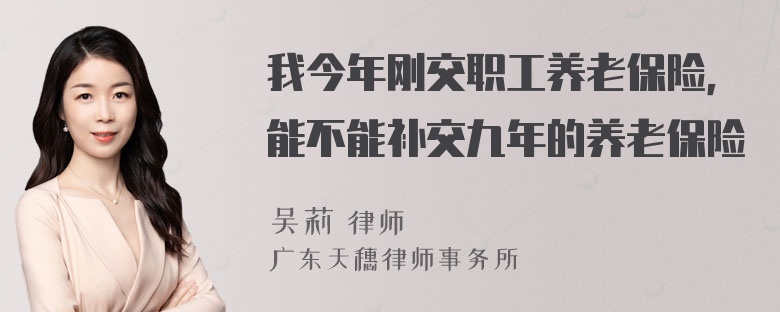 我今年刚交职工养老保险，能不能补交九年的养老保险

吴莉 律师
广东天穗律师事务所